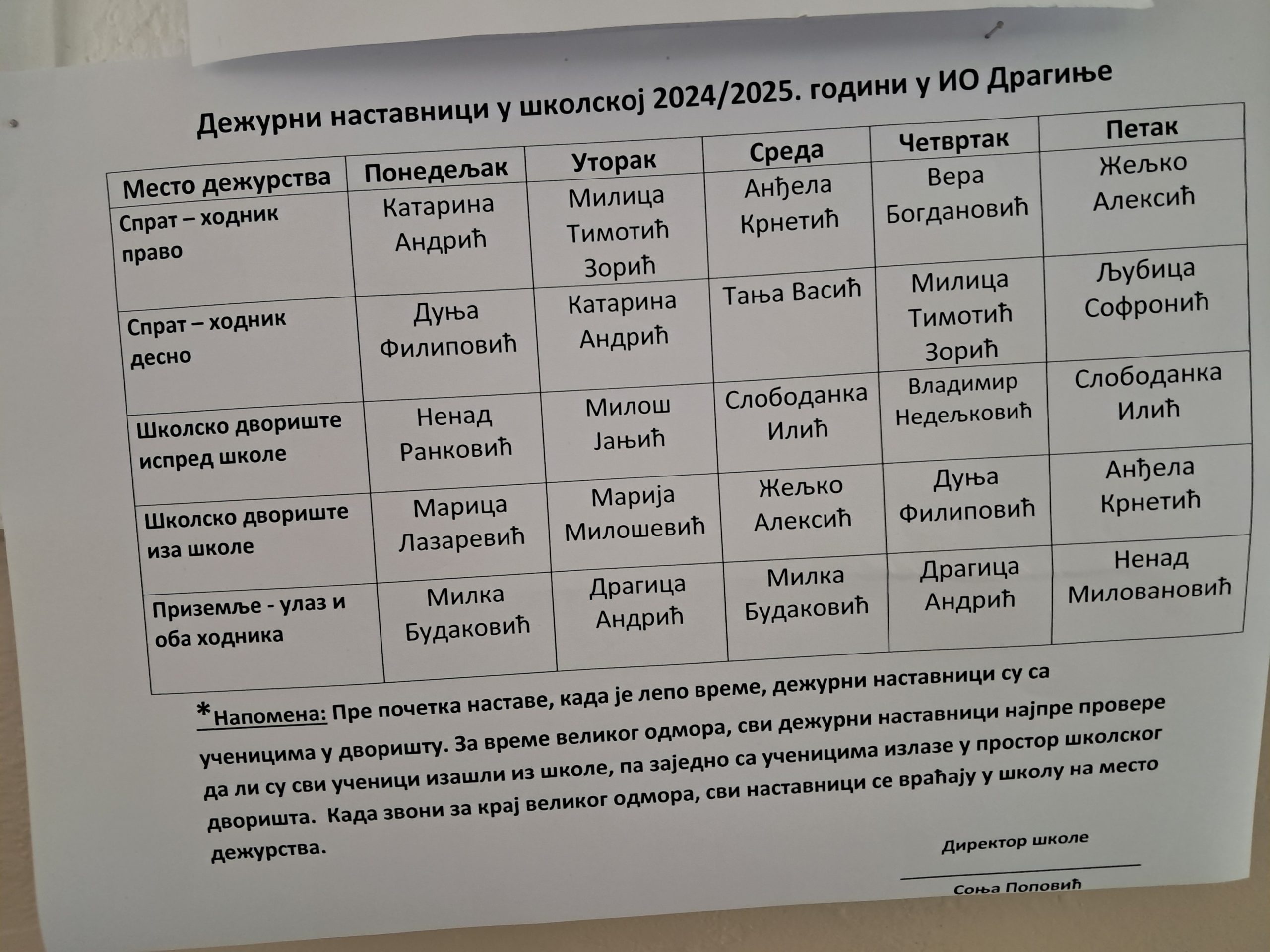 Дежурни наставници у школској 2024/2025. години у ИО Драгиње

| Место дежурства | Понедељак | Уторак | Среда | Четвртак | Петак |
|---|---|---|---|---|---|
| Спрат – ходник право | Катарина Андрић | Милица Тимотић Зорић | Анђела Крнетић | Вера Богдановић | Жељко Алексић |
| Спрат – ходник десно | Дуња Филиповић | Катарина Андрић | Тања Васић | Милица Тимотић Зорић | Љубица Софронић |
| Школско двориште испред школе | Ненад Ранковић | Милош Јањић | Слободанка Илић | Владимир Недељковић | Слободанка Илић |
| Школско двориште иза школе | Марица Лазаревић | Марија Милошевић | Жељко Алексић | Дуња Филиповић | Анђела Крнетић |
| Приземље - улаз и оба ходника | Милка Будаковић | Драгица Андрић | Милка Будаковић | Драгица Андрић | Ненад Миловановић |

*Напомена: Пре почетка наставе, када је лепо време, дежурни наставници су са ученицима у дворишту. За време великог одмора, сви дежурни наставници најпре провере да ли су сви ученици изашли из школе, па заједно са ученицима излазе у простор школског дворишта. Када звони за крај великог одмора, сви наставници се враћају у школу на место дежурства.

Директор школе
Соња Поповић